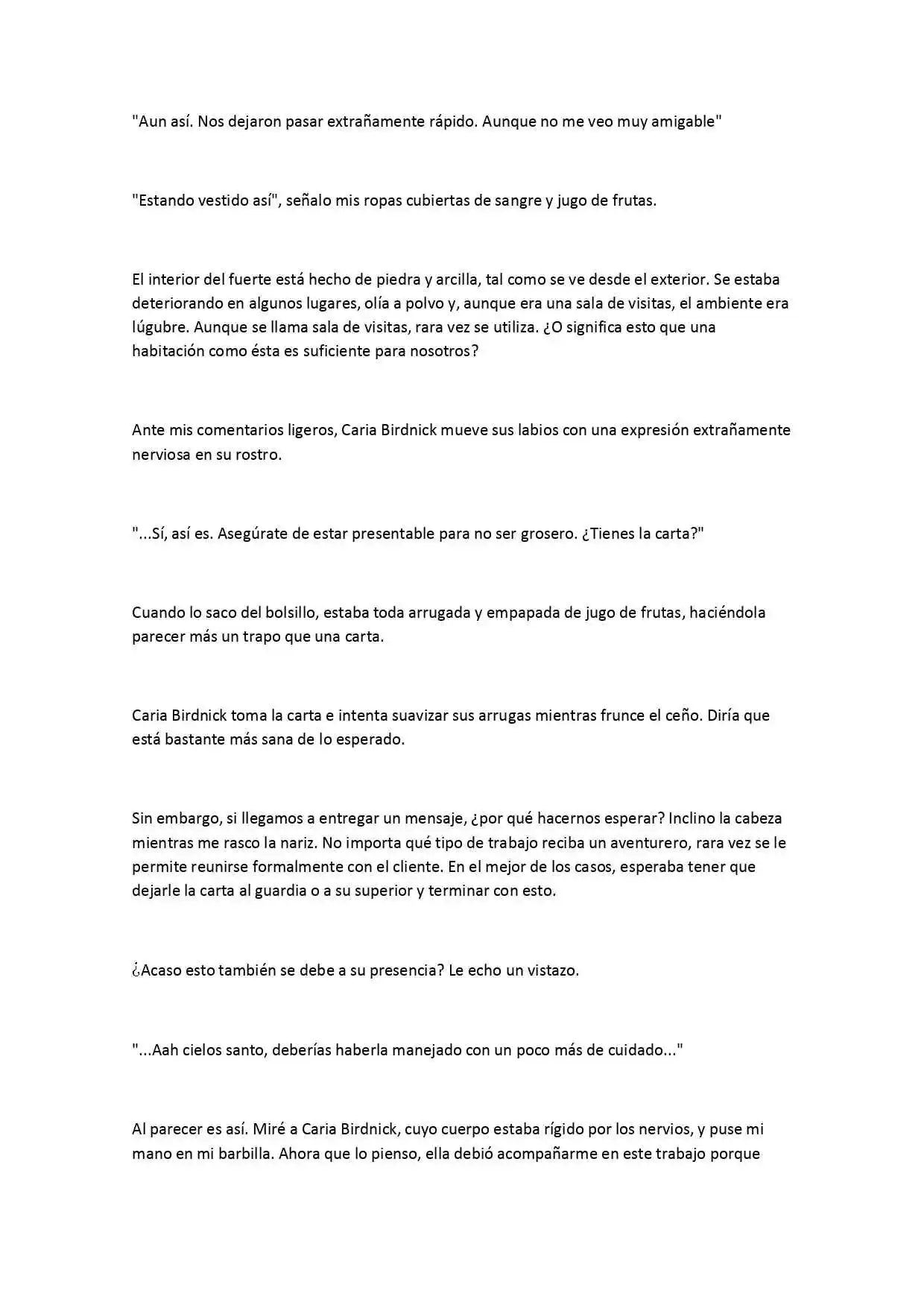 "Aun así. Nos dejaron pasar extrañamente rápido. Aunque no me veo muy amigable"

"Estando vestido así", señalo mis ropas cubiertas de sangre y jugo de frutas.

El interior del fuerte está hecho de piedra y arcilla, tal como se ve desde el exterior. Se estaba deteriorando en algunos lugares, olía a polvo y, aunque era una sala de visitas, el ambiente era lúgubre. Aunque se llama sala de visitas, rara vez se utiliza. ¿O significa esto que una habitación como ésta es suficiente para nosotros?

Ante mis comentarios ligeros, Caria Birdnick mueve sus labios con una expresión extrañamente nerviosa en su rostro.

"...Sí, así es. Asegúrate de estar presentable para no ser grosero. ¿Tienes la carta?"

Cuando lo saco del bolsillo, estaba toda arrugada y empapada de jugo de frutas, haciéndola parecer más un trapo que una carta.

Caria Birdnick toma la carta e intenta suavizar sus arrugas mientras frunce el ceño. Diría que está bastante más sana de lo esperado.

Sin embargo, si llegamos a entregar un mensaje, ¿por qué hacernos esperar? Inclino la cabeza mientras me rasco la nariz. No importa qué tipo de trabajo reciba un aventurero, rara vez se le permite reunirse formalmente con el cliente. En el mejor de los casos, esperaba tener que dejarle la carta al guardia o a su superior y terminar con esto.

¿Acaso esto también se debe a su presencia? Le echo un vistazo.

"...Aah cielos santo, deberías haberla manejado con un poco más de cuidado..."

Al parecer es así. Miré a Caria Birdnick, cuyo cuerpo estaba rígido por los nervios, y puse mi mano en mi barbilla. Ahora que lo pienso, ella debió acompañarme en este trabajo porque